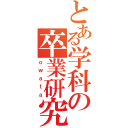 とある学科の卒業研究
owata